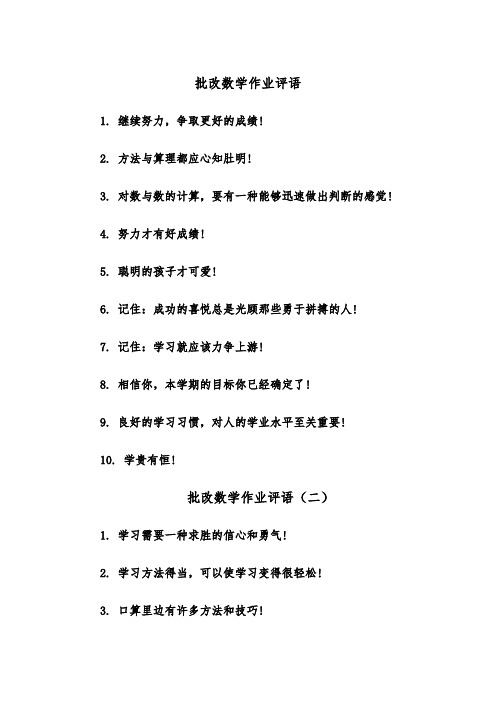 批改数学作业评语

1. 继续努力，争取更好的成绩！

2. 方法与算理都应心知肚明！

3. 对数与数的计算，要有一种能够迅速做出判断的感觉！

4. 努力才有好成绩！

5. 聪明的孩子才可爱！

6. 记住：成功的喜悦总是光顾那些勇于拼搏的人！

7. 记住：学习就应该力争上游！

8. 相信你，本学期的目标你已经确定了！

9. 良好的学习习惯，对人的学业水平至关重要！

10. 学贵有恒！

批改数学作业评语（二）

1. 学习需要一种求胜的信心和勇气！

2. 学习方法得当，可以使学习变得很轻松！

3. 口算里边有许多方法和技巧！